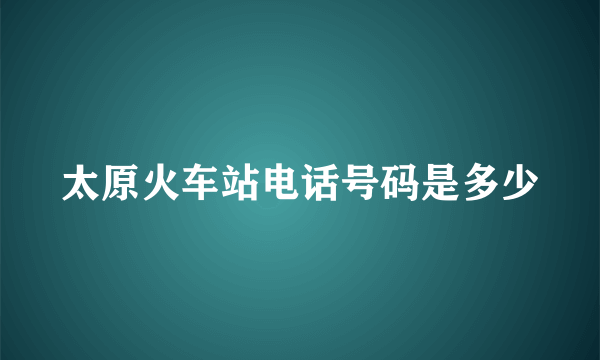 太原火车站电话号码是多少